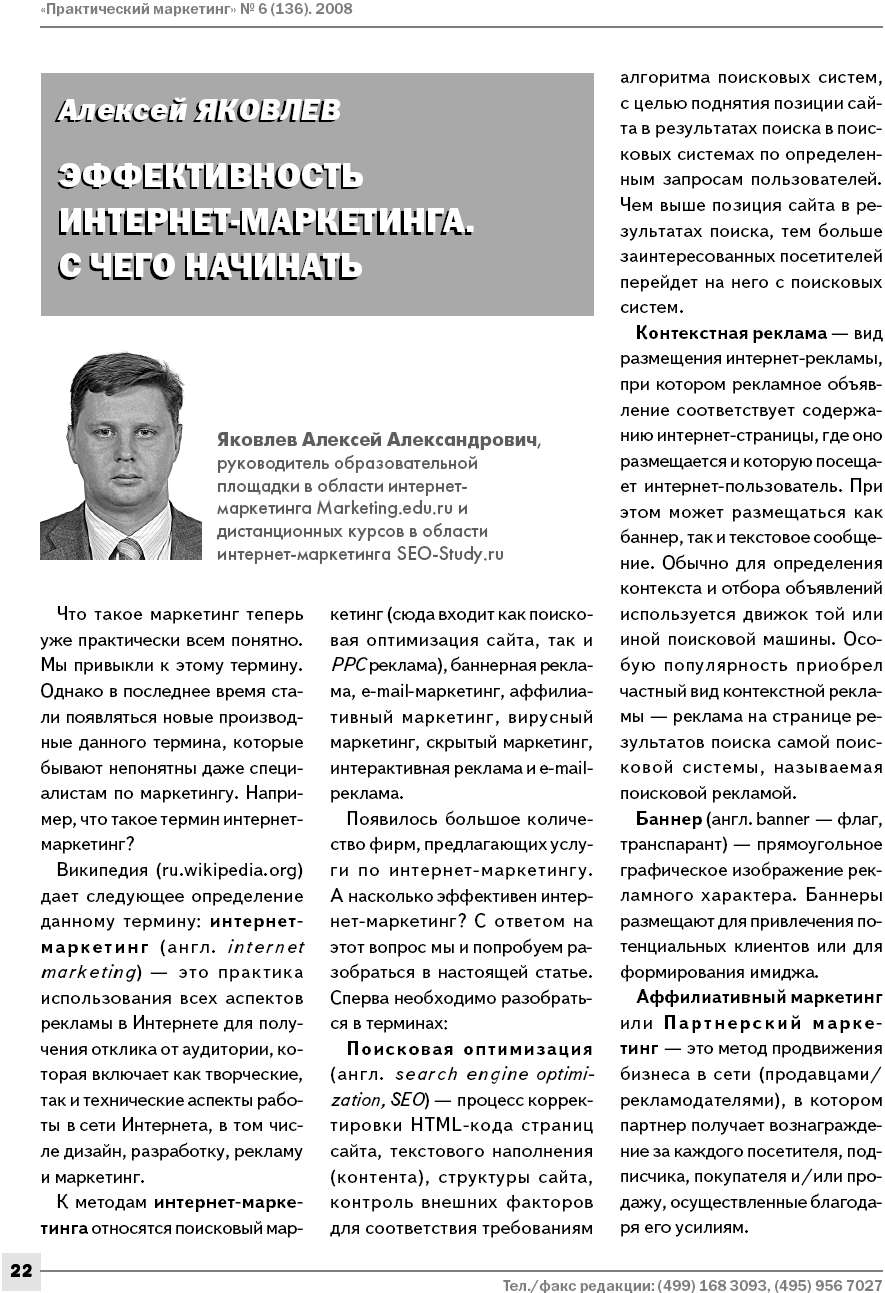 «Практический маркетинг» № 6 (136). 2008

Алексей ЯКОВЛЕВ

ЭФФЕКТИВНОСТЬ ИНТЕРНЕТ-МАРКЕТИНГА. С ЧЕГО НАЧИНАТЬ

Яковлев Алексей Александрович, руководитель образовательной площадки в области интернет-маркетинга Marketing.edu.ru и дистанционных курсов в области интернет-маркетинга SEO-Study.ru

Что такое маркетинг теперь уже практически всем понятно. Мы привыкли к этому термину. Однако в последнее время стали появляться новые производные данного термина, которые бывают непонятны даже специалистам по маркетингу. Например, что такое термин интернет-маркетинг?

Википедия (ru.wikipedia.org) дает следующее определение данному термину: интернет-маркетинг (англ. internet marketing) — это практика использования всех аспектов рекламы в Интернете для получения отклика от аудитории, которая включает как творческие, так и технические аспекты работы в сети Интернета, в том числе дизайн, разработку, рекламу и маркетинг.

К методам интернет-маркетинга относятся поисковый маркетинг (сюда входит как поисковая оптимизация сайта, так и PPC реклама), баннерная реклама, e-mail-маркетинг, аффилиативный маркетинг, вирусный маркетинг, скрытый маркетинг, интерактивная реклама и e-mail-реклама.

Появилось большое количество фирм, предлагающих услуги по интернет-маркетингу. А насколько эффективен интернет-маркетинг? С ответом на этот вопрос мы и попробуем разобраться в настоящей статье. Сперва необходимо разобраться в терминах:

Поисковая оптимизация (англ. search engine optimization, SEO) — процесс корректировки HTML-кода страниц сайта, текстового наполнения (контента), структуры сайта, контроль внешних факторов для соответствия требованиям алгоритма поисковых систем, с целью поднятия позиции сайта в результатах поиска в поисковых системах по определенным запросам пользователей. Чем выше позиция сайта в результатах поиска, тем больше заинтересованных посетителей перейдет на него с поисковых систем.

Контекстная реклама — вид размещения интернет-рекламы, при котором рекламное объявление соответствует содержанию интернет-страницы, где оно размещается и которую посещает интернет-пользователь. При этом может размещаться как баннер, так и текстовое сообщение. Обычно для определения контекста и отбора объявлений используется движок той или иной поисковой машины. Особую популярность приобрел частный вид контекстной рекламы — реклама на странице результатов поиска самой поисковой системы, называемая поисковой рекламой.

Баннер (англ. banner — флаг, транспарант) — прямоугольное графическое изображение рекламного характера. Баннеры размещают для привлечения потенциальных клиентов или для формирования имиджа.

Аффилиативный маркетинг или Партнерский маркетинг — это метод продвижения бизнеса в сети (продавцами/рекламодателями), в котором партнер получает вознаграждение за каждого посетителя, подписчика, покупателя и/или продажу, осуществленные благодаря его усилиям.

22

Тел./факс редакции: (499) 168 3093, (495) 956 7027